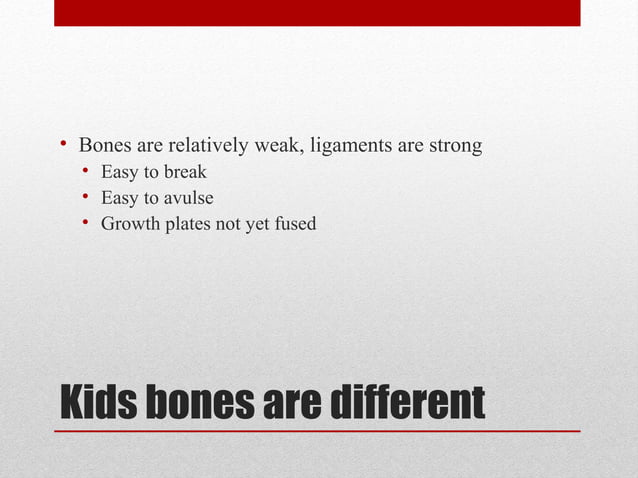 • Bones are relatively weak, ligaments are strong
  • Easy to break
  • Easy to avulse
  • Growth plates not yet fused

Kids bones are different